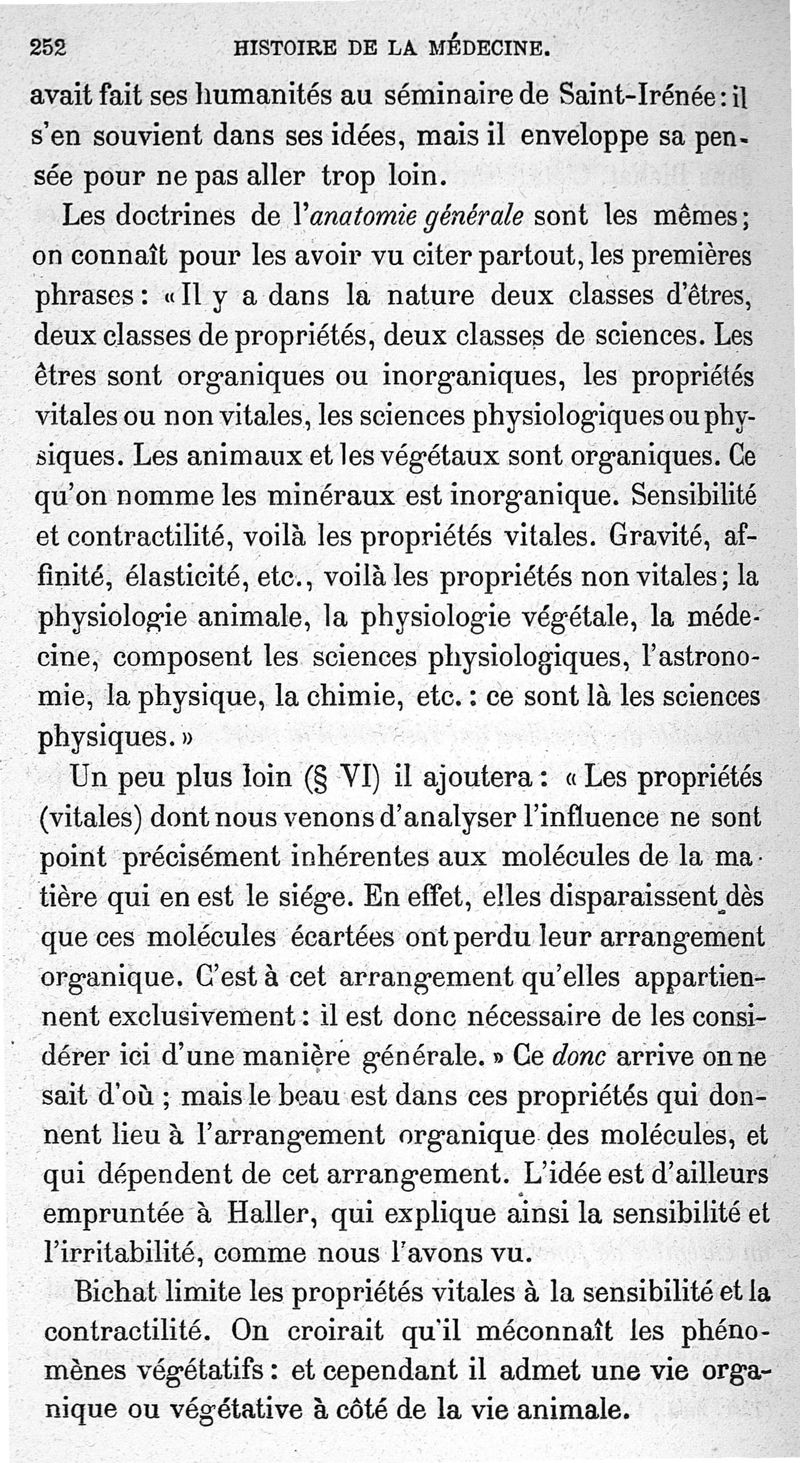 252 HISTOIRE DE LA MÉDECINE.

avait fait ses humanités au séminaire de Saint-Irénée : il s'en souvient dans ses idées, mais il enveloppe sa pensée pour ne pas aller trop loin.

Les doctrines de l'anatomie générale sont les mêmes; on connaît pour les avoir vu citer partout, les premières phrases : « Il y a dans la nature deux classes d'êtres, deux classes de propriétés, deux classes de sciences. Les êtres sont organiques ou inorganiques, les propriétés vitales ou non vitales, les sciences physiologiques ou physiques. Les animaux et les végétaux sont organiques. Ce qu'on nomme les minéraux est inorganique. Sensibilité et contractilité, voilà les propriétés vitales. Gravité, affinité, élasticité, etc., voilà les propriétés non vitales; la physiologie animale, la physiologie végétale, la médecine, composent les sciences physiologiques, l'astronomie, la physique, la chimie, etc. : ce sont là les sciences physiques. »

Un peu plus loin (§ VI) il ajoutera : « Les propriétés (vitales) dont nous venons d'analyser l'influence ne sont point précisément inhérentes aux molécules de la matière qui en est le siége. En effet, elles disparaissent dès que ces molécules écartées ont perdu leur arrangement organique. C'est à cet arrangement qu'elles appartiennent exclusivement : il est donc nécessaire de les considérer ici d'une manière générale. » Ce donc arrive on ne sait d'où ; mais le beau est dans ces propriétés qui donnent lieu à l'arrangement organique des molécules, et qui dépendent de cet arrangement. L'idée est d'ailleurs empruntée à Haller, qui explique ainsi la sensibilité et l'irritabilité, comme nous l'avons vu.

Bichat limite les propriétés vitales à la sensibilité et la contractilité. On croirait qu'il méconnaît les phénomènes végétatifs : et cependant il admet une vie organique ou végétative à côté de la vie animale.